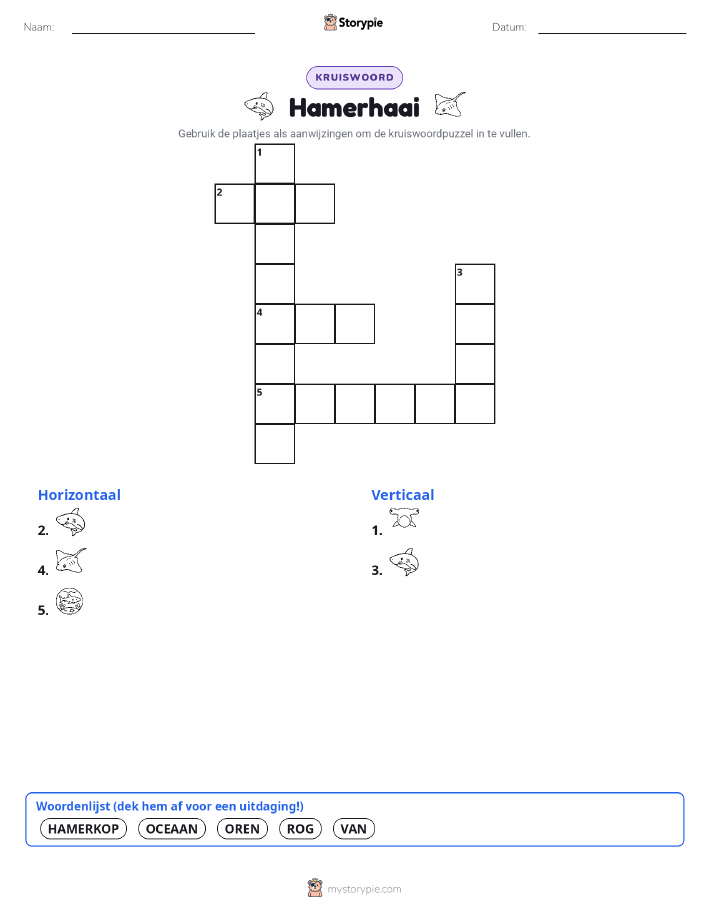 Naam:

Storypie

Datum:

KRUISWOORD

Hamerhaai

Gebruik de plaatjes als aanwijzingen om de kruiswoordpuzzel in te vullen.

1
2
3
4
5

Horizontaal

2.

4.

5.

Verticaal

1.

3.

Woordenlijst (dek hem af voor een uitdaging!)

HAMERKOP OCEAAN OREN ROG VAN

mystorypie.com